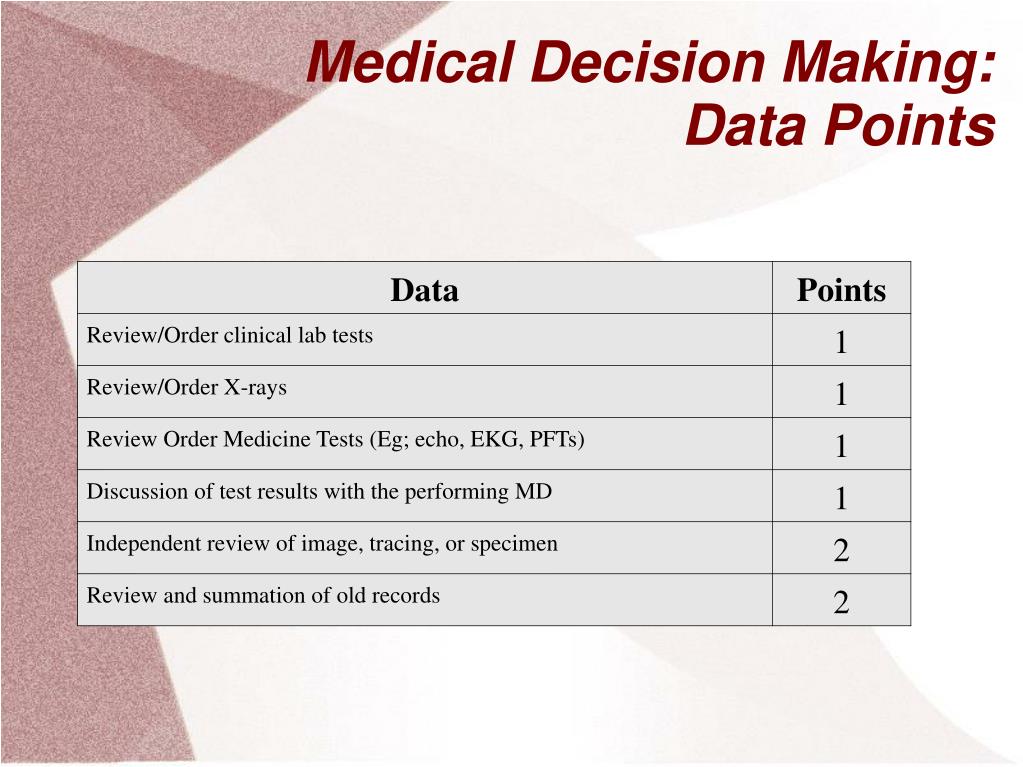 Medical Decision Making: Data Points

| Data | Points |
|---|---|
| Review/Order clinical lab tests | 1 |
| Review/Order X-rays | 1 |
| Review Order Medicine Tests (Eg; echo, EKG, PFTs) | 1 |
| Discussion of test results with the performing MD | 1 |
| Independent review of image, tracing, or specimen | 2 |
| Review and summation of old records | 2 |